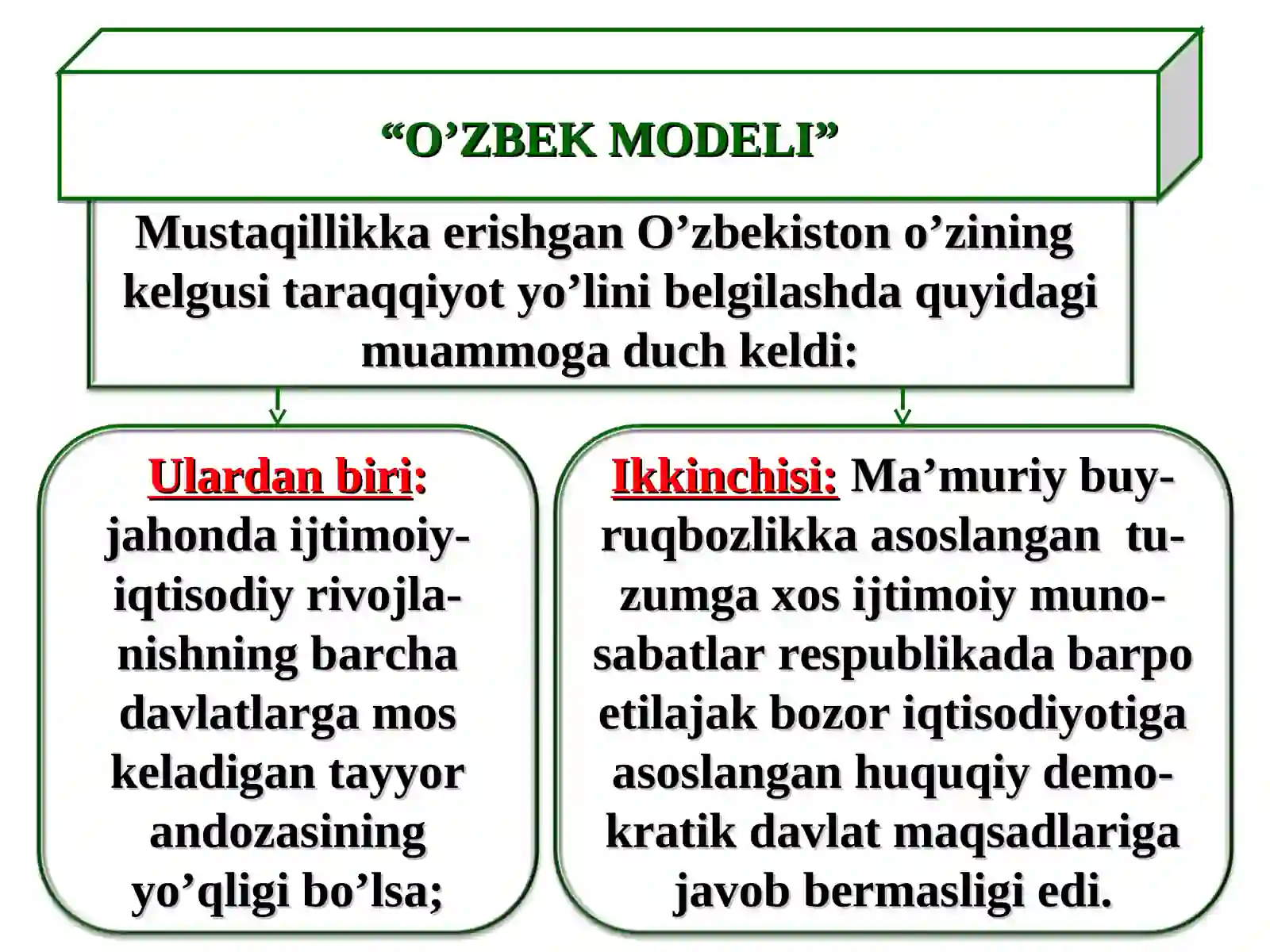 “O’ZBEK MODELI”

Mustaqillikka erishgan O’zbekiston o’zining kelgusi taraqqiyot yo’lini belgilashda quyidagi muammoga duch keldi:

Ulardan biri: jahonda ijtimoiy-iqtisodiy rivojlanishning barcha davlatlarga mos keladigan tayyor andozasining yo’qligi bo’lsa;

Ikkinchisi: Ma’muriy buyruqbozlikka asoslangan tuzumga xos ijtimoiy munosabatlar respublikada barpo etilajak bozor iqtisodiyotiga asoslangan huquqiy demokratik davlat maqsadlariga javob bermasligi edi.